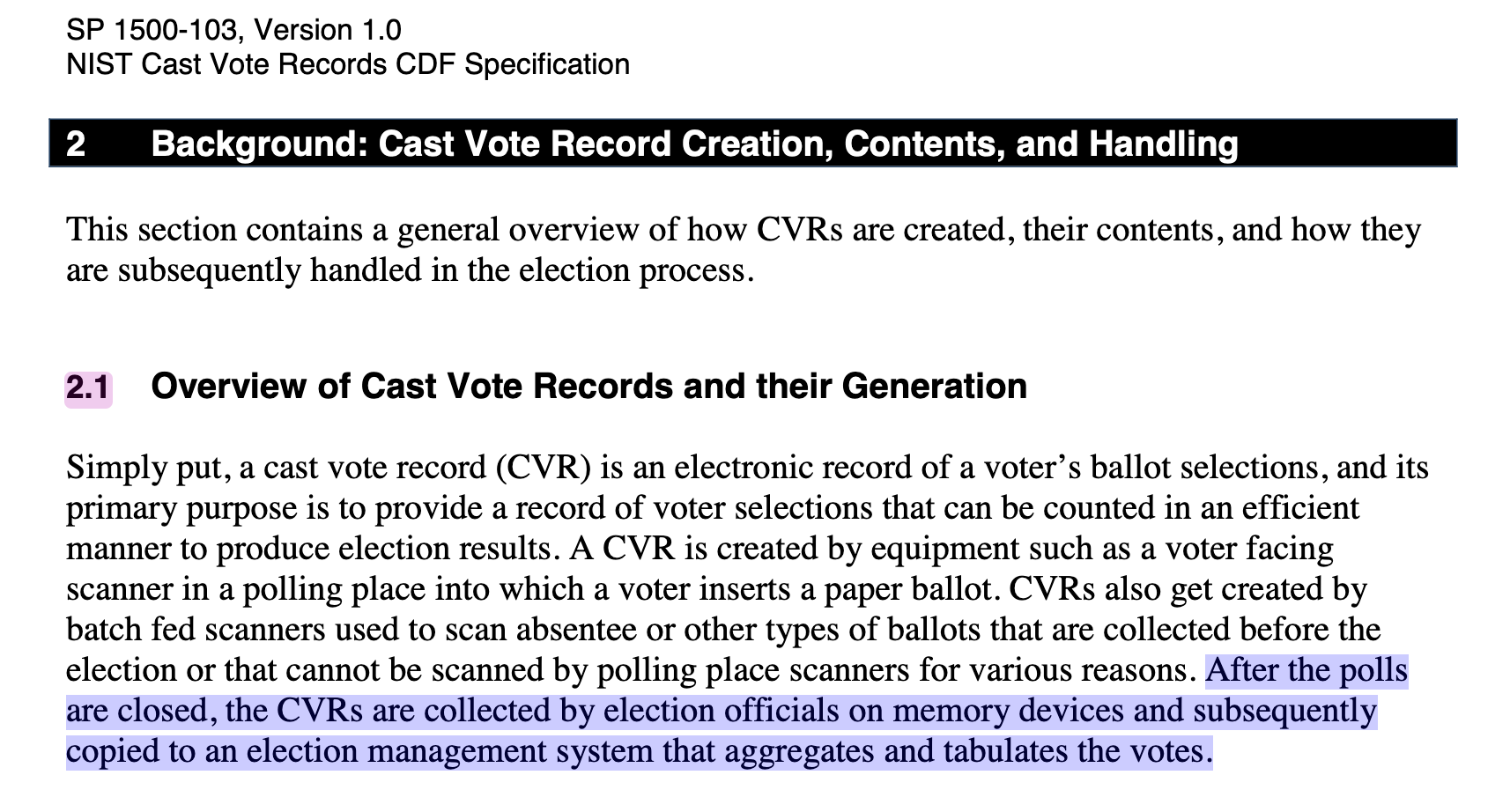 SP 1500-103, Version 1.0
NIST Cast Vote Records CDF Specification

2 Background: Cast Vote Record Creation, Contents, and Handling

This section contains a general overview of how CVRs are created, their contents, and how they are subsequently handled in the election process.

2.1 Overview of Cast Vote Records and their Generation

Simply put, a cast vote record (CVR) is an electronic record of a voter's ballot selections, and its primary purpose is to provide a record of voter selections that can be counted in an efficient manner to produce election results. A CVR is created by equipment such as a voter facing scanner in a polling place into which a voter inserts a paper ballot. CVRs also get created by batch fed scanners used to scan absentee or other types of ballots that are collected before the election or that cannot be scanned by polling place scanners for various reasons. After the polls are closed, the CVRs are collected by election officials on memory devices and subsequently copied to an election management system that aggregates and tabulates the votes.